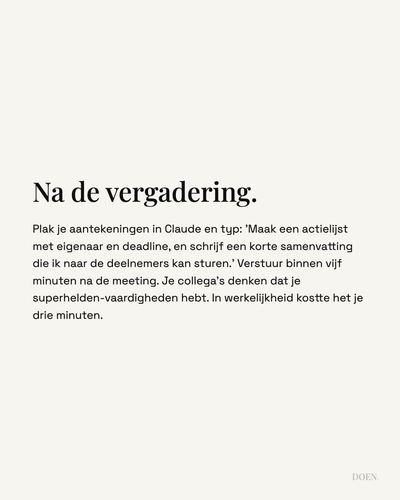 Na de vergadering.

Plak je aantekeningen in Claude en typ: 'Maak een actielijst met eigenaar en deadline, en schrijf een korte samenvatting die ik naar de deelnemers kan sturen.' Verstuur binnen vijf minuten na de meeting. Je collega's denken dat je superhelden-vaardigheden hebt. In werkelijkheid kostte het je drie minuten.

DOEN.